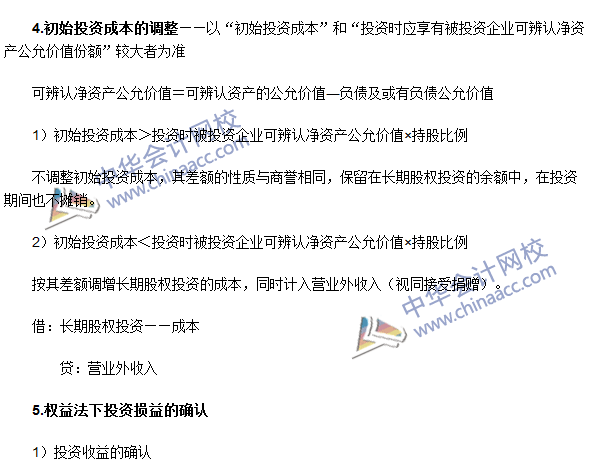 4.初始投资成本的调整——以“初始投资成本”和“投资时应享有被投资企业可辨认净资产公允价值份额”较大者为准

可辨认净资产公允价值=可辨认资产的公允价值—负债及或有负债公允价值

1）初始投资成本>投资时被投资企业可辨认净资产公允价值×持股比例

不调整初始投资成本，其差额的性质与商誉相同，保留在长期股权投资的余额中，在投资期间也不摊销。

2）初始投资成本<投资时被投资企业可辨认净资产公允价值×持股比例

按其差额调增长期股权投资的成本，同时计入营业外收入（视同接受捐赠）。

借：长期股权投资——成本

贷：营业外收入

5.权益法下投资损益的确认

1）投资收益的确认

中华会计网校
www.chinaacc.com